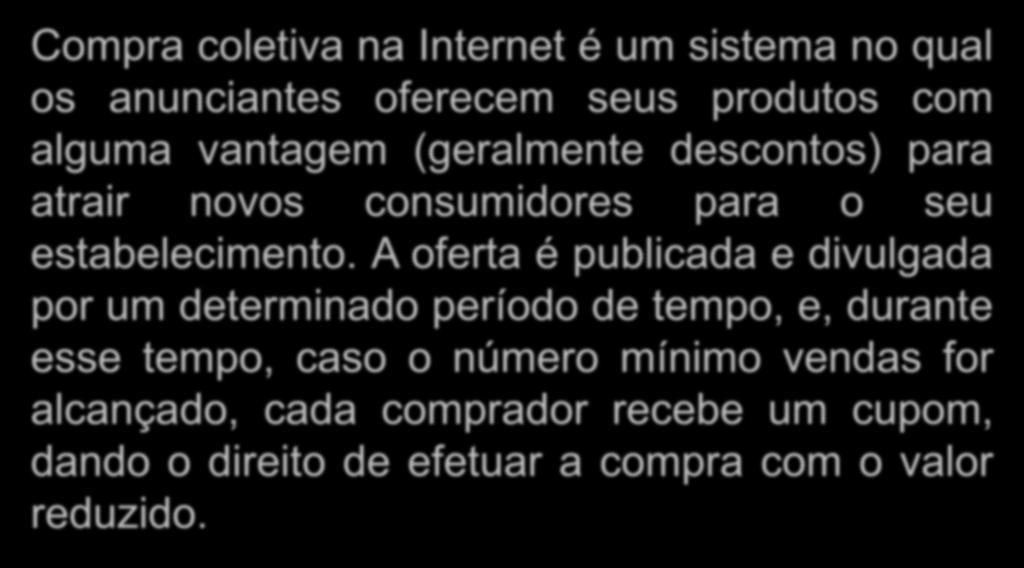 Compra coletiva na Internet é um sistema no qual os anunciantes oferecem seus produtos com alguma vantagem (geralmente descontos) para atrair novos consumidores para o seu estabelecimento. A oferta é publicada e divulgada por um determinado período de tempo, e, durante esse tempo, caso o número mínimo vendas for alcançado, cada comprador recebe um cupom, dando o direito de efetuar a compra com o valor reduzido.